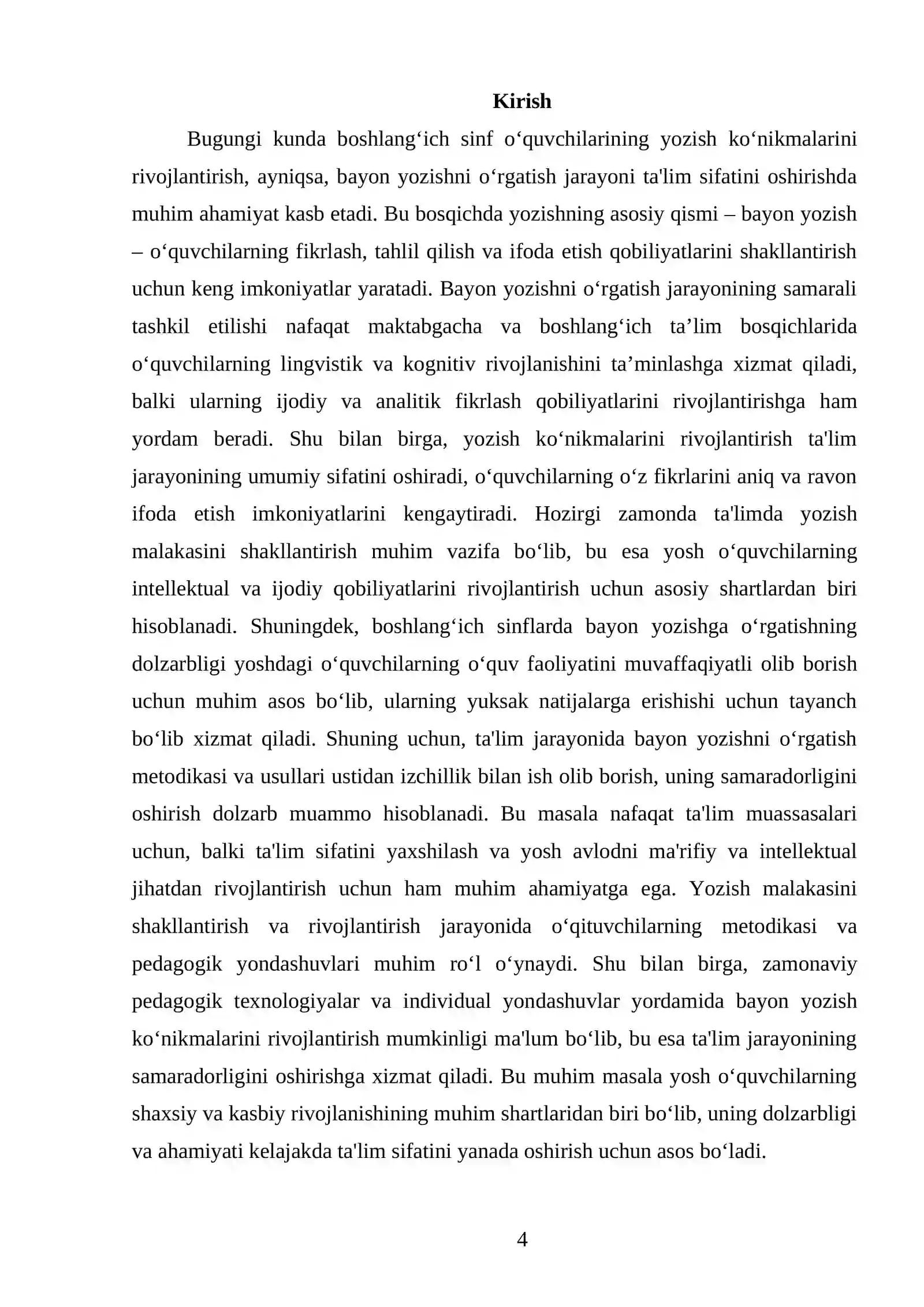 Kirish

Bugungi kunda boshlang'ich sinf o'quvchilarining yozish ko'nikmalarini rivojlantirish, ayniqsa, bayon yozishni o'rgatish jarayoni ta'lim sifatini oshirishda muhim ahamiyat kasb etadi. Bu bosqichda yozishning asosiy qismi – bayon yozish – o'quvchilarning fikrlash, tahlil qilish va ifoda etish qobiliyatlarini shakllantirish uchun keng imkoniyatlar yaratadi. Bayon yozishni o'rgatish jarayonining samarali tashkil etilishi nafaqat maktabgacha va boshlang'ich ta'lim bosqichlarida o'quvchilarning lingvistik va kognitiv rivojlanishini ta'minlashga xizmat qiladi, balki ularning ijodiy va analitik fikrlash qobiliyatlarini rivojlantirishga ham yordam beradi. Shu bilan birga, yozish ko'nikmalarini rivojlantirish ta'lim jarayonining umumiy sifatini oshiradi, o'quvchilarning o'z fikrlarini aniq va ravon ifoda etish imkoniyatlarini kengaytiradi. Hozirgi zamonda ta'limda yozish malakasini shakllantirish muhim vazifa bo'lib, bu esa yosh o'quvchilarning intellektual va ijodiy qobiliyatlarini rivojlantirish uchun asosiy shartlardan biri hisoblanadi. Shuningdek, boshlang'ich sinflarda bayon yozishga o'rgatishning dolzarbligi yoshdagi o'quvchilarning o'quv faoliyatini muvaffaqiyatli olib borish uchun muhim asos bo'lib, ularning yuksak natijalarga erishishi uchun tayanch bo'lib xizmat qiladi. Shuning uchun, ta'lim jarayonida bayon yozishni o'rgatish metodikasi va usullari ustidan izchillik bilan ish olib borish, uning samaradorligini oshirish dolzarb muammo hisoblanadi. Bu masala nafaqat ta'lim muassasalari uchun, balki ta'lim sifatini yaxshilash va yosh avlodni ma'rifiy va intellektual jihatdan rivojlantirish uchun ham muhim ahamiyatga ega. Yozish malakasini shakllantirish va rivojlantirish jarayonida o'qituvchilarning metodikasi va pedagogik yondashuvlari muhim ro'l o'ynaydi. Shu bilan birga, zamonaviy pedagogik texnologiyalar va individual yondashuvlar yordamida bayon yozish ko'nikmalarini rivojlantirish mumkinligi ma'lum bo'lib, bu esa ta'lim jarayonining samaradorligini oshirishga xizmat qiladi. Bu muhim masala yosh o'quvchilarning shaxsiy va kasbiy rivojlanishining muhim shartlaridan biri bo'lib, uning dolzarbligi va ahamiyati kelajakda ta'lim sifatini yanada oshirish uchun asos bo'ladi.

4